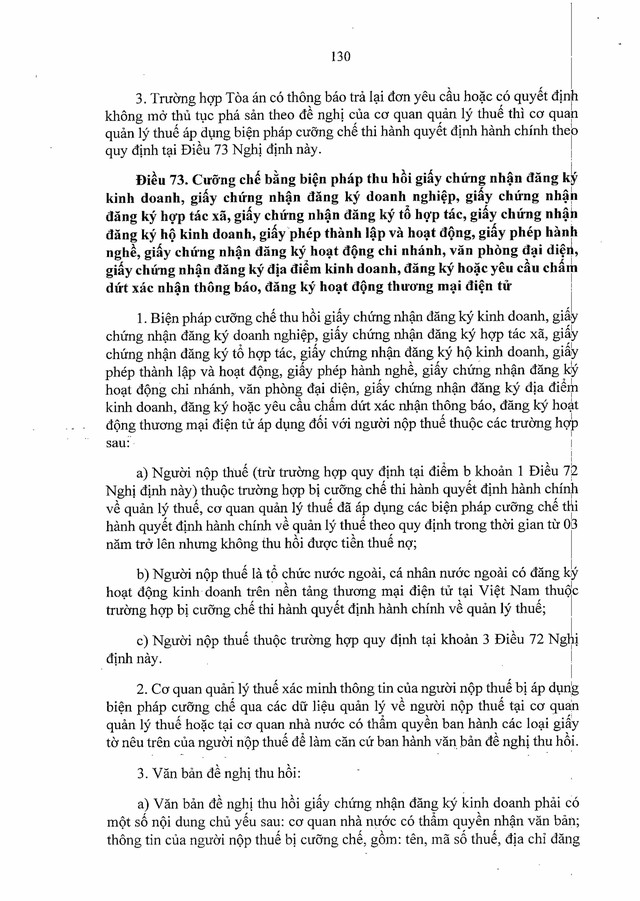 130

3. Trường hợp Tòa án có thông báo trả lại đơn yêu cầu hoặc có quyết định không mở thủ tục phá sản theo đề nghị của cơ quan quản lý thuế thì cơ quan quản lý thuế áp dụng biện pháp cưỡng chế thi hành quyết định hành chính theo quy định tại Điều 73 Nghị định này.

Điều 73. Cưỡng chế bằng biện pháp thu hồi giấy chứng nhận đăng ký kinh doanh, giấy chứng nhận đăng ký doanh nghiệp, giấy chứng nhận đăng ký hợp tác xã, giấy chứng nhận đăng ký tổ hợp tác, giấy chứng nhận đăng ký hộ kinh doanh, giấy phép thành lập và hoạt động, giấy phép hành nghề, giấy chứng nhận đăng ký hoạt động chi nhánh, văn phòng đại diện, giấy chứng nhận đăng ký địa điểm kinh doanh, đăng ký hoặc yêu cầu chấm dứt xác nhận thông báo, đăng ký hoạt động thương mại điện tử

1. Biện pháp cưỡng chế thu hồi giấy chứng nhận đăng ký kinh doanh, giấy chứng nhận đăng ký doanh nghiệp, giấy chứng nhận đăng ký hợp tác xã, giấy chứng nhận đăng ký tổ hợp tác, giấy chứng nhận đăng ký hộ kinh doanh, giấy phép thành lập và hoạt động, giấy phép hành nghề, giấy chứng nhận đăng ký hoạt động chi nhánh, văn phòng đại diện, giấy chứng nhận đăng ký địa điểm kinh doanh, đăng ký hoặc yêu cầu chấm dứt xác nhận thông báo, đăng ký hoạt động thương mại điện tử áp dụng đối với người nộp thuế thuộc các trường hợp sau:

a) Người nộp thuế (trừ trường hợp quy định tại điểm b khoản 1 Điều 72 Nghị định này) thuộc trường hợp bị cưỡng chế thi hành quyết định hành chính về quản lý thuế, cơ quan quản lý thuế đã áp dụng các biện pháp cưỡng chế thi hành quyết định hành chính về quản lý thuế theo quy định trong thời gian từ 03 năm trở lên nhưng không thu hồi được tiền thuế nợ;

b) Người nộp thuế là tổ chức nước ngoài, cá nhân nước ngoài có đăng ký hoạt động kinh doanh trên nền tảng thương mại điện tử tại Việt Nam thuộc trường hợp bị cưỡng chế thi hành quyết định hành chính về quản lý thuế;

c) Người nộp thuế thuộc trường hợp quy định tại khoản 3 Điều 72 Nghị định này.

2. Cơ quan quản lý thuế xác minh thông tin của người nộp thuế bị áp dụng biện pháp cưỡng chế qua các dữ liệu quản lý về người nộp thuế tại cơ quan quản lý thuế hoặc tại cơ quan nhà nước có thẩm quyền ban hành các loại giấy tờ nêu trên của người nộp thuế để làm căn cứ ban hành văn bản đề nghị thu hồi.

3. Văn bản đề nghị thu hồi:

a) Văn bản đề nghị thu hồi giấy chứng nhận đăng ký kinh doanh phải có một số nội dung chủ yếu sau: cơ quan nhà nước có thẩm quyền nhận văn bản; thông tin của người nộp thuế bị cưỡng chế, gồm: tên, mã số thuế, địa chỉ đăng